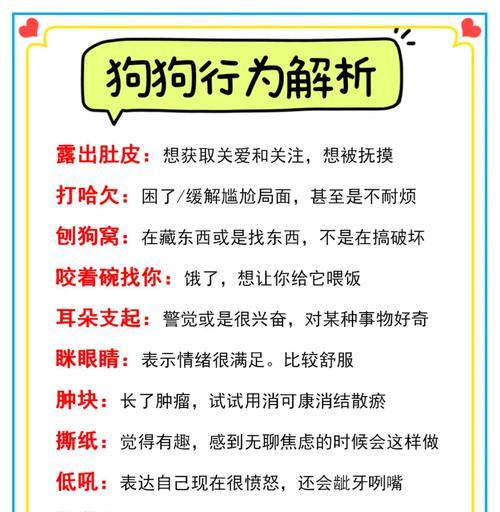 狗狗行为解析

露出肚皮：想获取关爱和关注，想被抚摸

打哈欠：困了/缓解尴尬局面，甚至是不耐烦

刨狗窝：在藏东西或是找东西，不是在搞破坏

咬着碗找你：饿了，想让你给它喂饭

耳朵支起：警觉或是很兴奋，对某种事物好奇

眯眼睛：表示情绪很满足。比较舒服

肿块：长了肿瘤，试试用消可康消结散瘀

撕纸：觉得有趣，感到无聊焦虑的时候会这样做

低吼：表达自己现在很愤怒，还会龇牙咧嘴